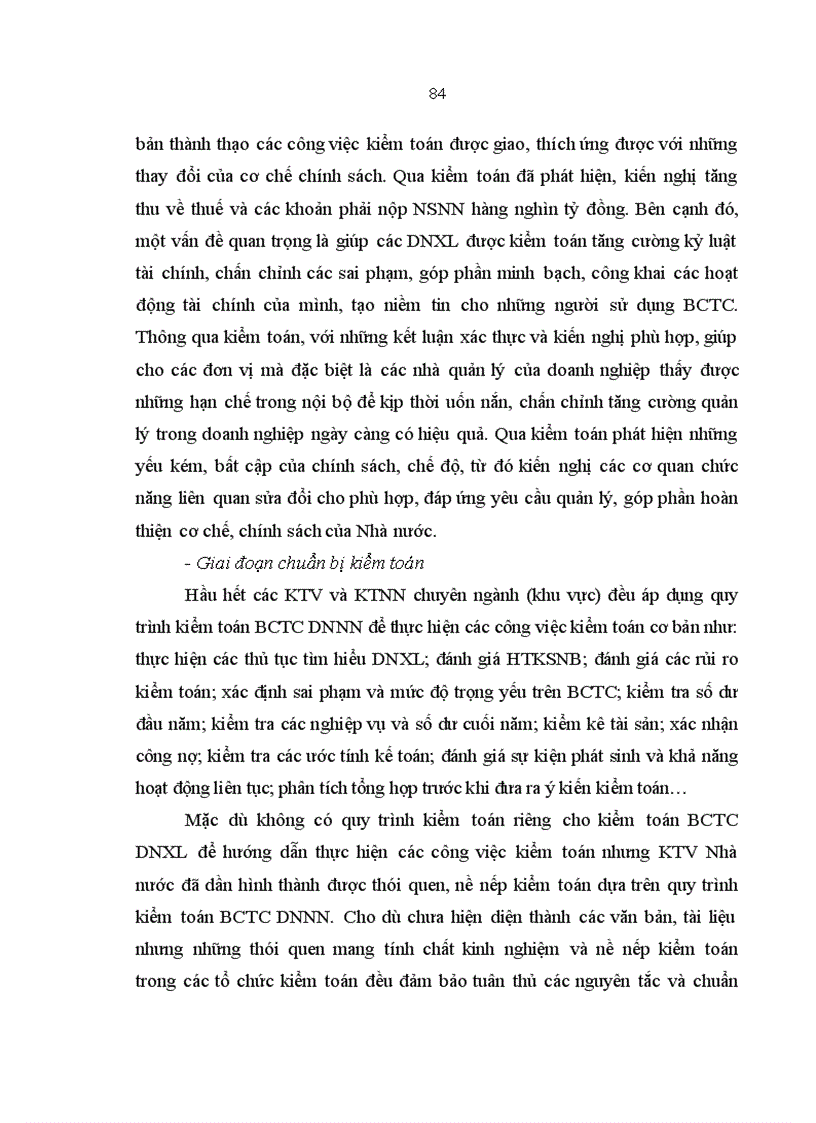 84

bản thành thạo các công việc kiểm toán được giao, thích ứng được với những thay đổi của cơ chế chính sách. Qua kiểm toán đã phát hiện, kiến nghị tăng thu về thuế và các khoản phải nộp NSNN hàng nghìn tỷ đồng. Bên cạnh đó, một vấn đề quan trọng là giúp các DNXL được kiểm toán tăng cường kỷ luật tài chính, chấn chỉnh các sai phạm, góp phần minh bạch, công khai các hoạt động tài chính của mình, tạo niềm tin cho những người sử dụng BCTC. Thông qua kiểm toán, với những kết luận xác thực và kiến nghị phù hợp, giúp cho các đơn vị mà đặc biệt là các nhà quản lý của doanh nghiệp thấy được những hạn chế trong nội bộ để kịp thời uốn nắn, chấn chỉnh tăng cường quản lý trong doanh nghiệp ngày càng có hiệu quả. Qua kiểm toán phát hiện những yếu kém, bất cập của chính sách, chế độ, từ đó kiến nghị các cơ quan chức năng liên quan sửa đổi cho phù hợp, đáp ứng yêu cầu quản lý, góp phần hoàn thiện cơ chế, chính sách của Nhà nước.

- Giai đoạn chuẩn bị kiểm toán

Hầu hết các KTV và KTNN chuyên ngành (khu vực) đều áp dụng quy trình kiểm toán BCTC DNNN để thực hiện các công việc kiểm toán cơ bản như: thực hiện các thủ tục tìm hiểu DNXL; đánh giá HTKSNB; đánh giá các rủi ro kiểm toán; xác định sai phạm và mức độ trọng yếu trên BCTC; kiểm tra số dư đầu năm; kiểm tra các nghiệp vụ và số dư cuối năm; kiểm kê tài sản; xác nhận công nợ; kiểm tra các ước tính kế toán; đánh giá sự kiện phát sinh và khả năng hoạt động liên tục; phân tích tổng hợp trước khi đưa ra ý kiến kiểm toán…

Mặc dù không có quy trình kiểm toán riêng cho kiểm toán BCTC DNXL để hướng dẫn thực hiện các công việc kiểm toán nhưng KTV Nhà nước đã dần hình thành được thói quen, nề nếp kiểm toán dựa trên quy trình kiểm toán BCTC DNNN. Cho dù chưa hiện diện thành các văn bản, tài liệu nhưng những thói quen mang tính chất kinh nghiệm và nề nếp kiểm toán trong các tổ chức kiểm toán đều đảm bảo tuân thủ các nguyên tắc và chuẩn